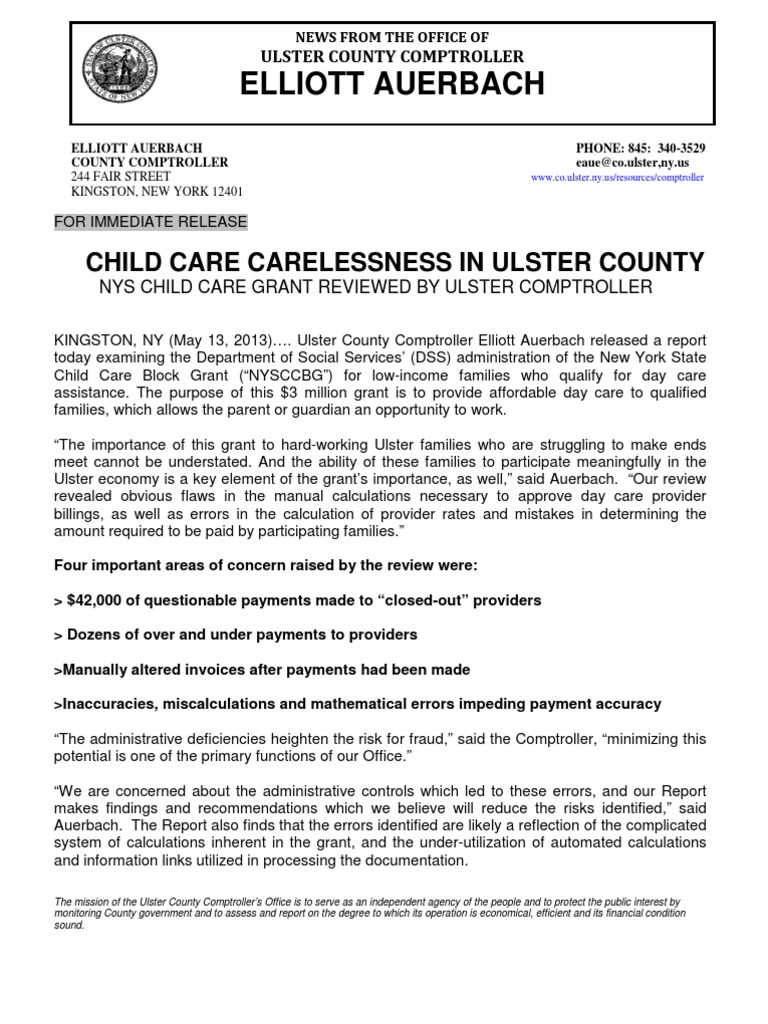 NEWS FROM THE OFFICE OF
ULSTER COUNTY COMPTROLLER
ELLIOTT AUERBACH

ELLIOTT AUERBACH
COUNTY COMPTROLLER
244 FAIR STREET
KINGSTON, NEW YORK 12401

PHONE: 845: 340-3529
eaue@co.ulster,ny.us
www.co.ulster.ny.us/resources/comptroller

FOR IMMEDIATE RELEASE

CHILD CARE CARELESSNESS IN ULSTER COUNTY
NYS CHILD CARE GRANT REVIEWED BY ULSTER COMPTROLLER

KINGSTON, NY (May 13, 2013)…. Ulster County Comptroller Elliott Auerbach released a report today examining the Department of Social Services' (DSS) administration of the New York State Child Care Block Grant ("NYSCCBG") for low-income families who qualify for day care assistance. The purpose of this $3 million grant is to provide affordable day care to qualified families, which allows the parent or guardian an opportunity to work.

"The importance of this grant to hard-working Ulster families who are struggling to make ends meet cannot be understated. And the ability of these families to participate meaningfully in the Ulster economy is a key element of the grant's importance, as well," said Auerbach. "Our review revealed obvious flaws in the manual calculations necessary to approve day care provider billings, as well as errors in the calculation of provider rates and mistakes in determining the amount required to be paid by participating families."

Four important areas of concern raised by the review were:

> $42,000 of questionable payments made to "closed-out" providers

> Dozens of over and under payments to providers

>Manually altered invoices after payments had been made

>Inaccuracies, miscalculations and mathematical errors impeding payment accuracy

"The administrative deficiencies heighten the risk for fraud," said the Comptroller, "minimizing this potential is one of the primary functions of our Office."

"We are concerned about the administrative controls which led to these errors, and our Report makes findings and recommendations which we believe will reduce the risks identified," said Auerbach. The Report also finds that the errors identified are likely a reflection of the complicated system of calculations inherent in the grant, and the under-utilization of automated calculations and information links utilized in processing the documentation.

The mission of the Ulster County Comptroller's Office is to serve as an independent agency of the people and to protect the public interest by monitoring County government and to assess and report on the degree to which its operation is economical, efficient and its financial condition sound.